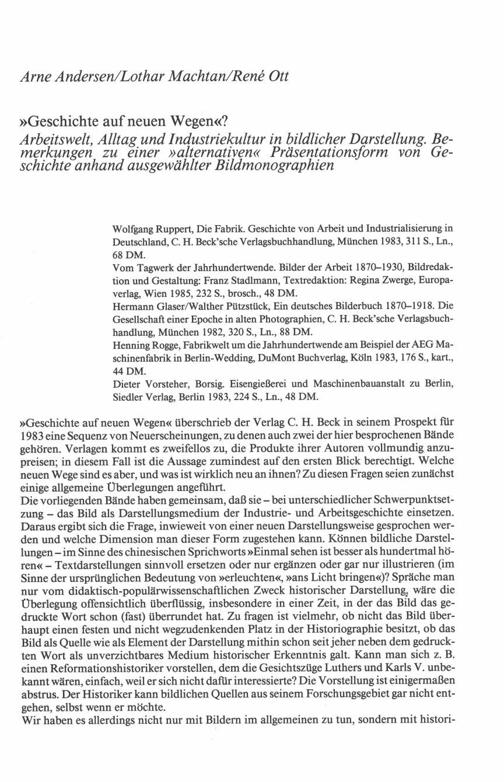 Arne Andersen/Lothar Machtan/René Ott

»Geschichte auf neuen Wegen«?
Arbeitswelt, Alltag und Industriekultur in bildlicher Darstellung. Bemerkungen zu einer »alternativen« Präsentationsform von Geschichte anhand ausgewählter Bildmonographien

Wolfgang Ruppert, Die Fabrik. Geschichte von Arbeit und Industrialisierung in Deutschland, C. H. Beck'sche Verlagsbuchhandlung, München 1983, 311 S., Ln., 68 DM.
Vom Tagwerk der Jahrhundertwende. Bilder der Arbeit 1870–1930, Bildredaktion und Gestaltung: Franz Stadlmann, Textredaktion: Regina Zwerge, Europaverlag, Wien 1985, 232 S., brosch., 48 DM.
Hermann Glaser/Walther Pützstück, Ein deutsches Bilderbuch 1870–1918. Die Gesellschaft einer Epoche in alten Photographien, C. H. Beck'sche Verlagsbuchhandlung, München 1982, 320 S., Ln., 88 DM.
Henning Rogge, Fabrikwelt um die Jahrhundertwende am Beispiel der AEG Maschinenfabrik in Berlin-Wedding, DuMont Buchverlag, Köln 1983, 176 S., kart., 44 DM.
Dieter Vorsteher, Borsig. Eisengießerei und Maschinenbauanstalt zu Berlin, Siedler Verlag, Berlin 1983, 224 S., Ln., 48 DM.

»Geschichte auf neuen Wegen« überschrieb der Verlag C. H. Beck in seinem Prospekt für 1983 eine Sequenz von Neuerscheinungen, zu denen auch zwei der hier besprochenen Bände gehören. Verlagen kommt es zweifellos zu, die Produkte ihrer Autoren vollmundig anzupreisen; in diesem Fall ist die Aussage zumindest auf den ersten Blick berechtigt. Welche neuen Wege sind es aber, und was ist wirklich neu an ihnen? Zu diesen Fragen seien zunächst einige allgemeine Überlegungen angeführt.
Die vorliegenden Bände haben gemeinsam, daß sie – bei unterschiedlicher Schwerpunktsetzung – das Bild als Darstellungsmedium der Industrie- und Arbeitsgeschichte einsetzen. Daraus ergibt sich die Frage, inwieweit von einer neuen Darstellungsweise gesprochen werden und welche Dimension man dieser Form zugestehen kann. Können bildliche Darstellungen – im Sinne des chinesischen Sprichworts »Einmal sehen ist besser als hundertmal hören« – Textdarstellungen sinnvoll ersetzen oder nur ergänzen oder gar nur illustrieren (im Sinne der ursprünglichen Bedeutung von »erleuchten«, »ans Licht bringen«)? Spräche man nur vom didaktisch-populärwissenschaftlichen Zweck historischer Darstellung, wäre die Überlegung offensichtlich überflüssig, insbesondere in einer Zeit, in der das Bild das gedruckte Wort schon (fast) überrundet hat. Zu fragen ist vielmehr, ob nicht das Bild überhaupt einen festen und nicht wegzudenkenden Platz in der Historiographie besitzt, ob das Bild als Quelle wie als Element der Darstellung mithin schon seit jeher neben dem gedruckten Wort als unverzichtbares Medium historischer Erkenntnis galt. Kann man sich z. B. einen Reformationshistoriker vorstellen, dem die Gesichtszüge Luthers und Karls V. unbekannt wären, einfach, weil er sich nicht dafür interessierte? Die Vorstellung ist einigermaßen abstrus. Der Historiker kann bildlichen Quellen aus seinem Forschungsgebiet gar nicht entgehen, selbst wenn er möchte.
Wir haben es allerdings nicht nur mit Bildern im allgemeinen zu tun, sondern mit histori-